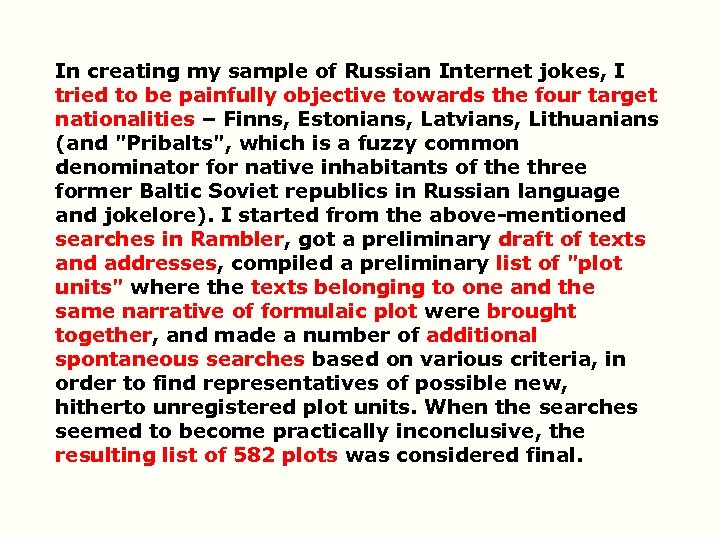 In creating my sample of Russian Internet jokes, I tried to be painfully objective towards the four target nationalities – Finns, Estonians, Latvians, Lithuanians (and "Pribalts", which is a fuzzy common denominator for native inhabitants of the three former Baltic Soviet republics in Russian language and jokelore). I started from the above-mentioned searches in Rambler, got a preliminary draft of texts and addresses, compiled a preliminary list of "plot units" where the texts belonging to one and the same narrative of formulaic plot were brought together, and made a number of additional spontaneous searches based on various criteria, in order to find representatives of possible new, hitherto unregistered plot units. When the searches seemed to become practically inconclusive, the resulting list of 582 plots was considered final.